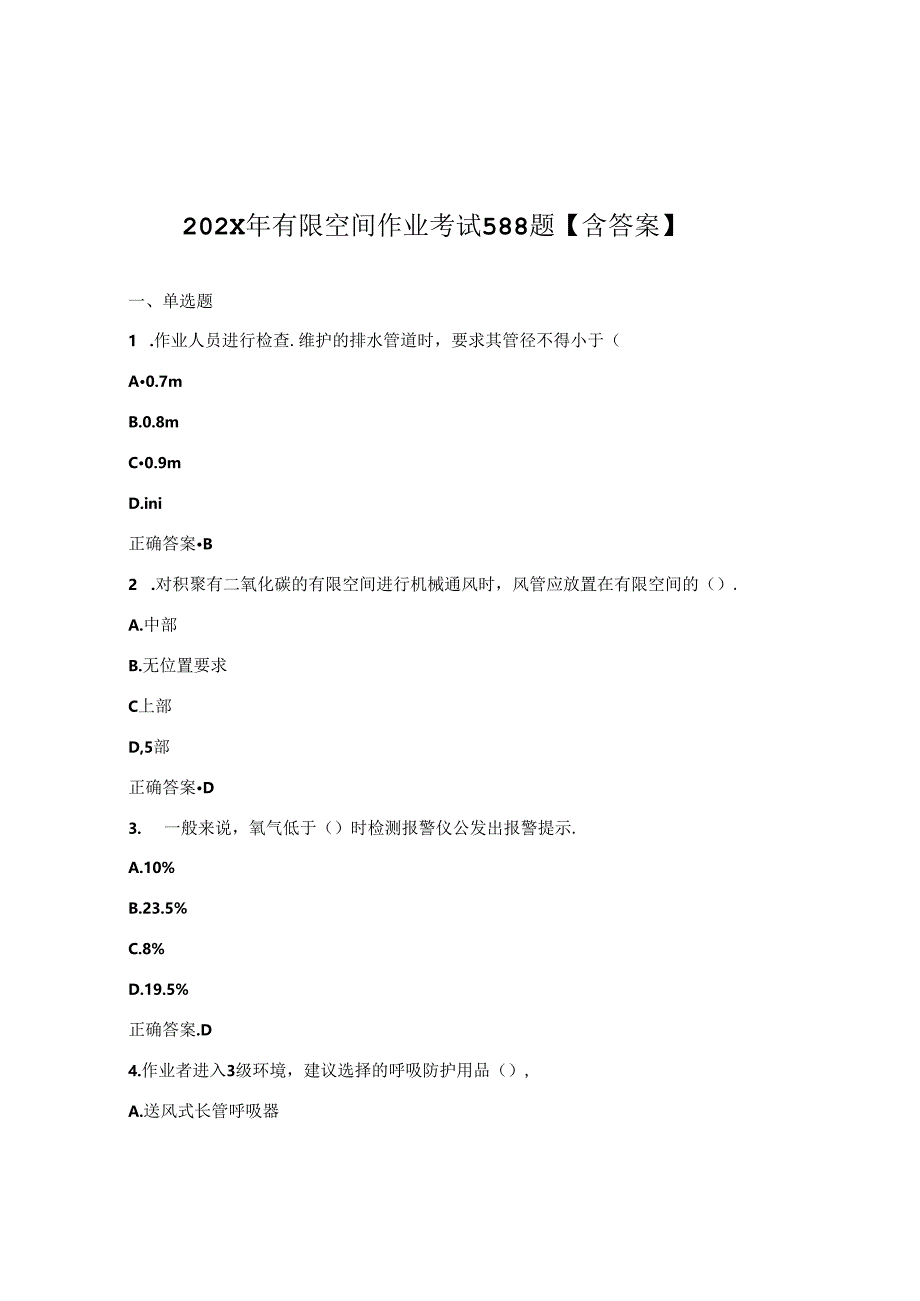 202X年有限空间作业考试588题【含答案】

一、单选题

1 .作业人员进行检查.维护的排水管道时，要求其管径不得小于（

A•0.7m

B.0.8m

C•0.9m

D.ini

正确答案•B

2 .对积聚有二氧化碳的有限空间进行机械通风时，风管应放置在有限空间的（）.

A.中部

B.无位置要求

C上部

D,5部

正确答案•D

3. 一般来说，氧气低于（）时检测报警仪公发出报警提示.

A.10%

B.23.5%

C.8%

D.19.5%

正确答案.D

4.作业者进入3级环境，建议选择的呼吸防护用品（），

A.送风式长管呼吸器